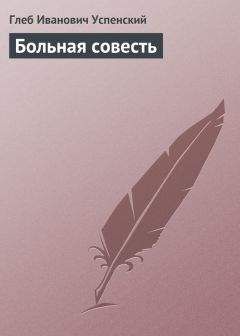 Глеб Иванович Успенский

Больная совесть